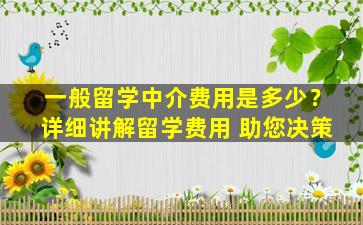 一般留学中介费用是多少？
详细讲解留学费用 助您决策